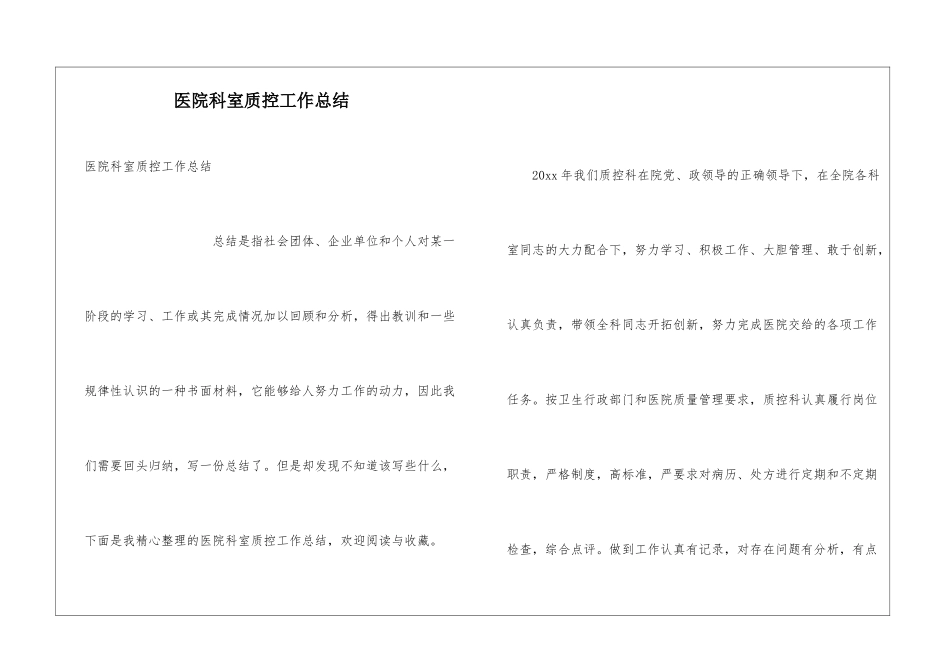 医院科室质控工作总结

医院科室质控工作总结

总结是指社会团体、企业单位和个人对某一阶段的学习、工作或其完成情况加以回顾和分析，得出教训和一些规律性认识的一种书面材料，它能够给人努力工作的动力，因此我们需要回头归纳，写一份总结了。但是却发现不知道该写些什么，下面是我精心整理的医院科室质控工作总结，欢迎阅读与收藏。

20xx 年我们质控科在院党、政领导的正确领导下，在全院各科室同志的大力配合下，努力学习、积极工作、大胆管理、敢于创新，认真负责，带领全科同志开拓创新，努力完成医院交给的各项工作任务。按卫生行政部门和医院质量管理要求，质控科认真履行岗位职责，严格制度，高标准，严要求对病历、处方进行定期和不定期检查，综合点评。做到工作认真有记录，对存在问题有分析，有点